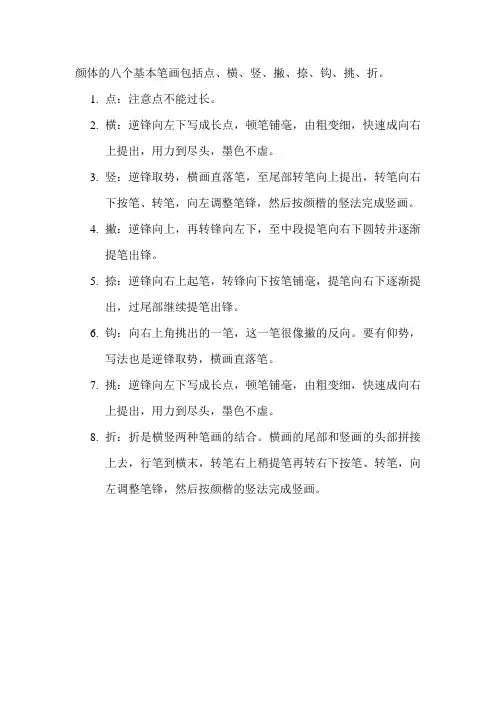 颜体的八个基本笔画包括点、横、竖、撇、捺、钩、挑、折。

1. 点：注意点不能过长。

2. 横：逆锋向左下写成长点，顿笔铺毫，由粗变细，快速成向右上提出，用力到尽头，墨色不虚。

3. 竖：逆锋取势，横画直落笔，至尾部转笔向上提出，转笔向右下按笔、转笔，向左调整笔锋，然后按颜楷的竖法完成竖画。

4. 撇：逆锋向上，再转锋向左下，至中段提笔向右下圆转并逐渐提笔出锋。

5. 捺：逆锋向右上起笔，转锋向下按笔铺毫，提笔向右下逐渐提出，过尾部继续提笔出锋。

6. 钩：向右上角挑出的一笔，这一笔很像撇的反向。要有仰势，写法也是逆锋取势，横画直落笔。

7. 挑：逆锋向左下写成长点，顿笔铺毫，由粗变细，快速成向右上提出，用力到尽头，墨色不虚。

8. 折：折是横竖两种笔画的结合。横画的尾部和竖画的头部拼接上去，行笔到横末，转笔右上稍提笔再转右下按笔、转笔，向左调整笔锋，然后按颜楷的竖法完成竖画。